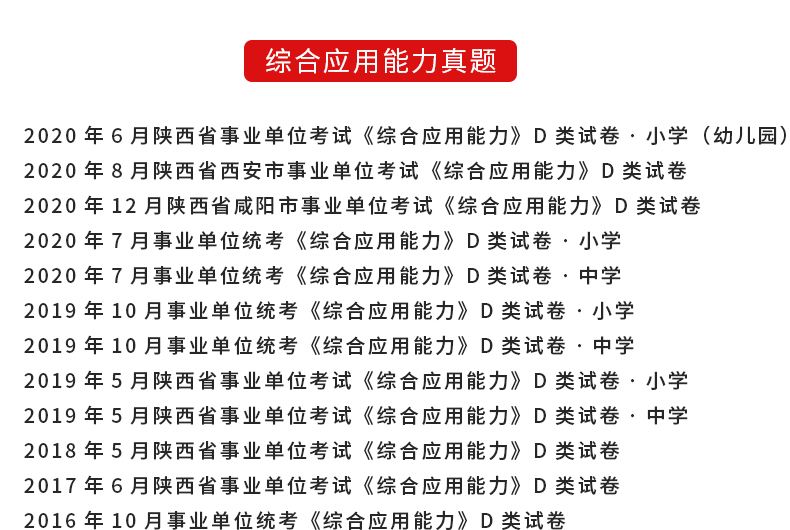 综合应用能力真题

2020 年 6 月陕西省事业单位考试《综合应用能力》D 类试卷 · 小学（幼儿园）

2020 年 8 月陕西省西安市事业单位考试《综合应用能力》D 类试卷

2020 年 12 月陕西省咸阳市事业单位考试《综合应用能力》D 类试卷

2020 年 7 月事业单位统考《综合应用能力》D 类试卷 · 小学

2020 年 7 月事业单位统考《综合应用能力》D 类试卷 · 中学

2019 年 10 月事业单位统考《综合应用能力》D 类试卷 · 小学

2019 年 10 月事业单位统考《综合应用能力》D 类试卷 · 中学

2019 年 5 月陕西省事业单位考试《综合应用能力》D 类试卷 · 小学

2019 年 5 月陕西省事业单位考试《综合应用能力》D 类试卷 · 中学

2018 年 5 月陕西省事业单位考试《综合应用能力》D 类试卷

2017 年 6 月陕西省事业单位考试《综合应用能力》D 类试卷

2016 年 10 月事业单位统考《综合应用能力》D 类试卷